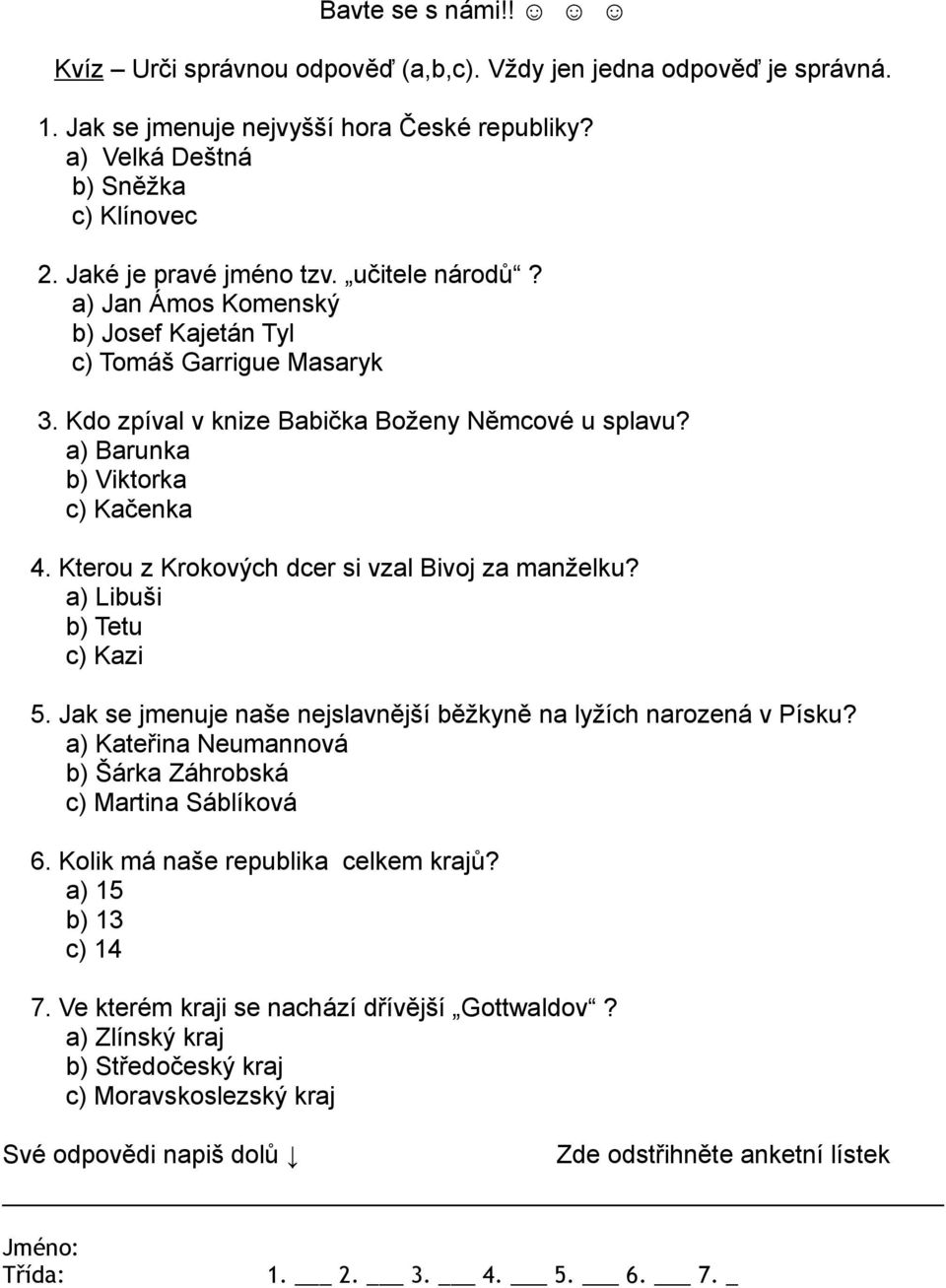 Bavte se s námi!! ☺ ☺ ☺

Kvíz – Urči správnou odpověď (a,b,c). Vždy jen jedna odpověď je správná.

1. Jak se jmenuje nejvyšší hora České republiky?
a) Velká Deštná
b) Sněžka
c) Klínovec

2. Jaké je pravé jméno tzv. „učitele národů“?
a) Jan Ámos Komenský
b) Josef Kajetán Tyl
c) Tomáš Garrigue Masaryk

3. Kdo zpíval v knize Babička Boženy Němcové u splavu?
a) Barunka
b) Viktorka
c) Kačenka

4. Kterou z Krokových dcer si vzal Bivoj za manželku?
a) Libuši
b) Tetu
c) Kazi

5. Jak se jmenuje naše nejslavnější běžkyně na lyžích narozená v Písku?
a) Kateřina Neumannová
b) Šárka Záhrobská
c) Martina Sáblíková

6. Kolik má naše republika celkem krajů?
a) 15
b) 13
c) 14

7. Ve kterém kraji se nachází dřívější „Gottwaldov“?
a) Zlínský kraj
b) Středočeský kraj
c) Moravskoslezský kraj

Své odpovědi napiš dolů ↓

Zde odstřihněte anketní lístek

Jméno:
Třída:

1. ___ 2. ___ 3. ___ 4. ___ 5. ___ 6. ___ 7. _